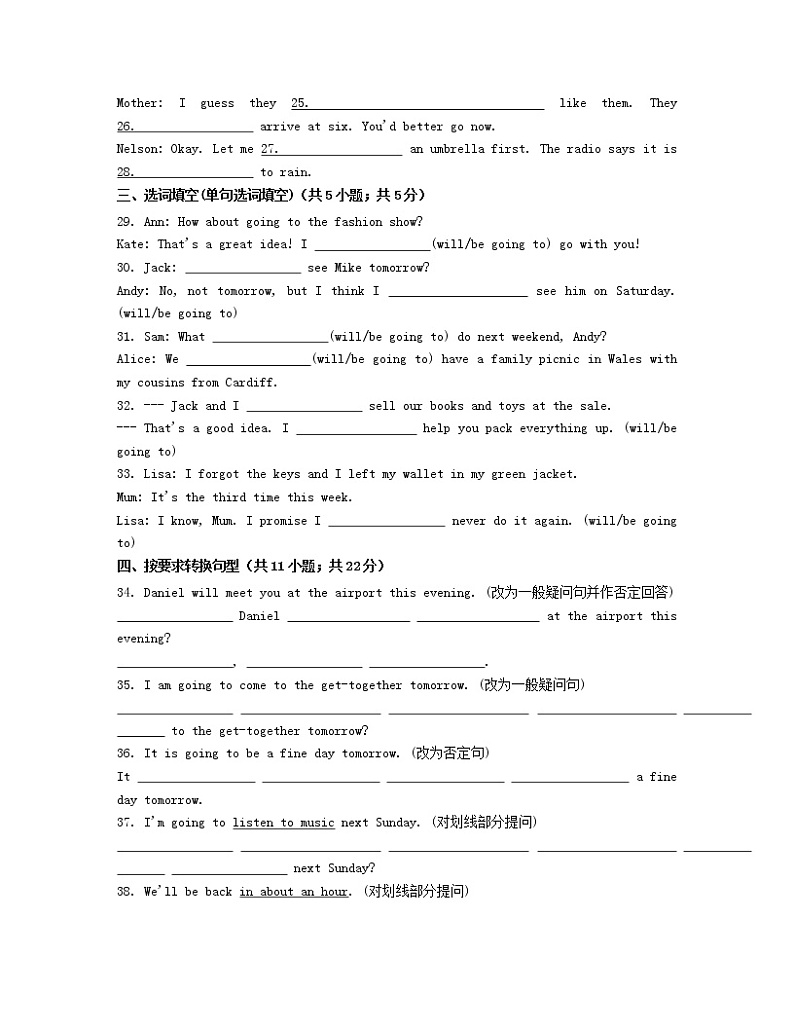 Mother: I guess they 25.________________ like them. They 26.________________ arrive at six. You'd better go now.

Nelson: Okay. Let me 27.________________ an umbrella first. The radio says it is 28.________________ to rain.

三、选词填空(单句选词填空)(共5小题；共5分)

29. Ann: How about going to the fashion show?

Kate: That's a great idea! I ________________(will/be going to) go with you!

30. Jack: ________________ see Mike tomorrow?

Andy: No, not tomorrow, but I think I ________________ see him on Saturday. (will/be going to)

31. Sam: What ________________(will/be going to) do next weekend, Andy?

Alice: We ________________(will/be going to) have a family picnic in Wales with my cousins from Cardiff.

32. --- Jack and I ________________ sell our books and toys at the sale.

--- That's a good idea. I ________________ help you pack everything up. (will/be going to)

33. Lisa: I forgot the keys and I left my wallet in my green jacket.

Mum: It's the third time this week.

Lisa: I know, Mum. I promise I ________________ never do it again. (will/be going to)

四、按要求转换句型(共11小题；共22分)

34. Daniel will meet you at the airport this evening. (改为一般疑问句并作否定回答)

________________ Daniel ________________ ________________ at the airport this evening?

________________, ________________ ________________.

35. I am going to come to the get-together tomorrow. (改为一般疑问句)

________________ ________________ ________________ ________________ ________________ to the get-together tomorrow?

36. It is going to be a fine day tomorrow. (改为否定句)

It ________________ ________________ ________________ ________________ a fine day tomorrow.

37. I'm going to listen to music next Sunday. (对划线部分提问)

________________ ________________ ________________ ________________ ________________ ________________ next Sunday?

38. We'll be back in about an hour. (对划线部分提问)